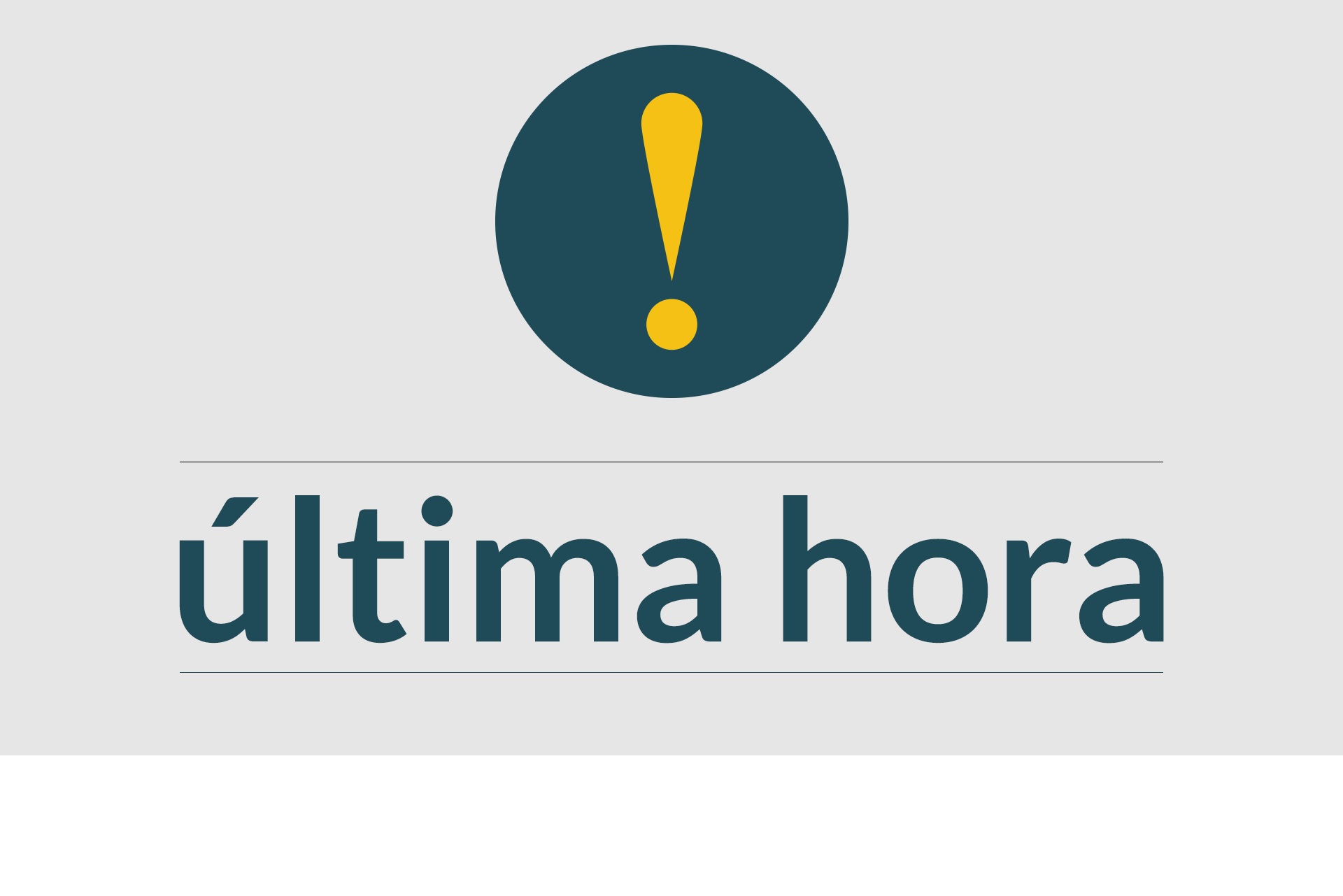 !

última hora